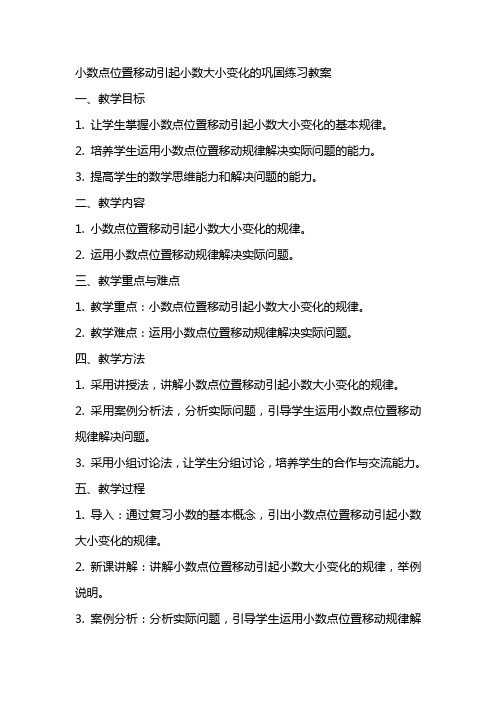 小数点位置移动引起小数大小变化的巩固练习教案

一、教学目标

1. 让学生掌握小数点位置移动引起小数大小变化的基本规律。

2. 培养学生运用小数点位置移动规律解决实际问题的能力。

3. 提高学生的数学思维能力和解决问题的能力。

二、教学内容

1. 小数点位置移动引起小数大小变化的规律。

2. 运用小数点位置移动规律解决实际问题。

三、教学重点与难点

1. 教学重点：小数点位置移动引起小数大小变化的规律。

2. 教学难点：运用小数点位置移动规律解决实际问题。

四、教学方法

1. 采用讲授法，讲解小数点位置移动引起小数大小变化的规律。

2. 采用案例分析法，分析实际问题，引导学生运用小数点位置移动规律解决问题。

3. 采用小组讨论法，让学生分组讨论，培养学生的合作与交流能力。

五、教学过程

1. 导入：通过复习小数的基本概念，引出小数点位置移动引起小数大小变化的规律。

2. 新课讲解：讲解小数点位置移动引起小数大小变化的规律，举例说明。

3. 案例分析：分析实际问题，引导学生运用小数点位置移动规律解